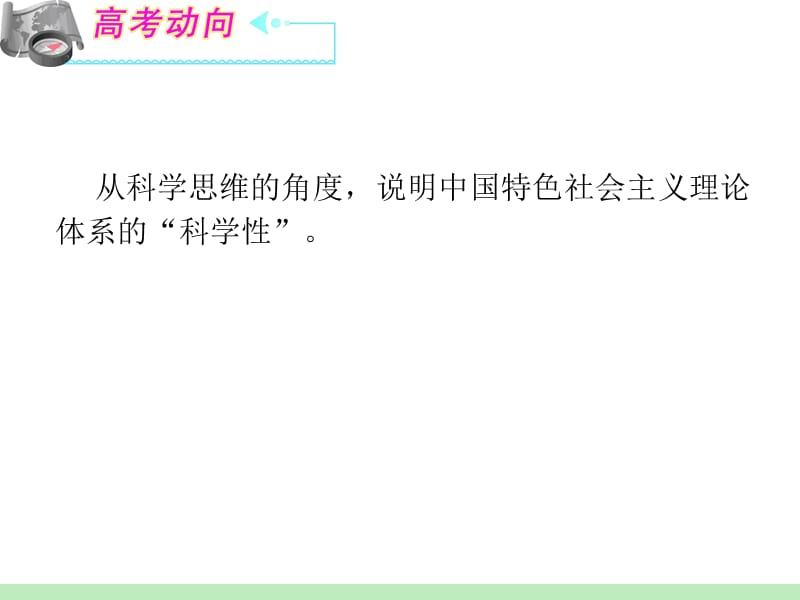 高考动向

从科学思维的角度，说明中国特色社会主义理论体系的“科学性”。